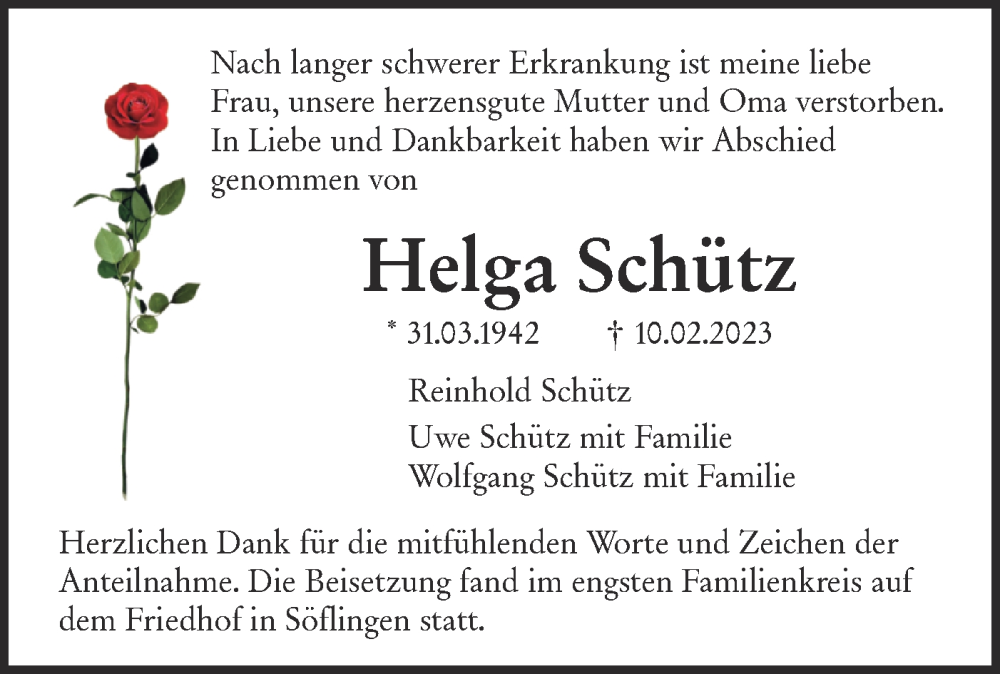 Nach langer schwerer Erkrankung ist meine liebe Frau, unsere herzensgute Mutter und Oma verstorben. In Liebe und Dankbarkeit haben wir Abschied genommen von

Helga Schütz

* 31.03.1942 † 10.02.2023

Reinhold Schütz

Uwe Schütz mit Familie
Wolfgang Schütz mit Familie

Herzlichen Dank für die mitfühlenden Worte und Zeichen der Anteilnahme. Die Beisetzung fand im engsten Familienkreis auf dem Friedhof in Söflingen statt.